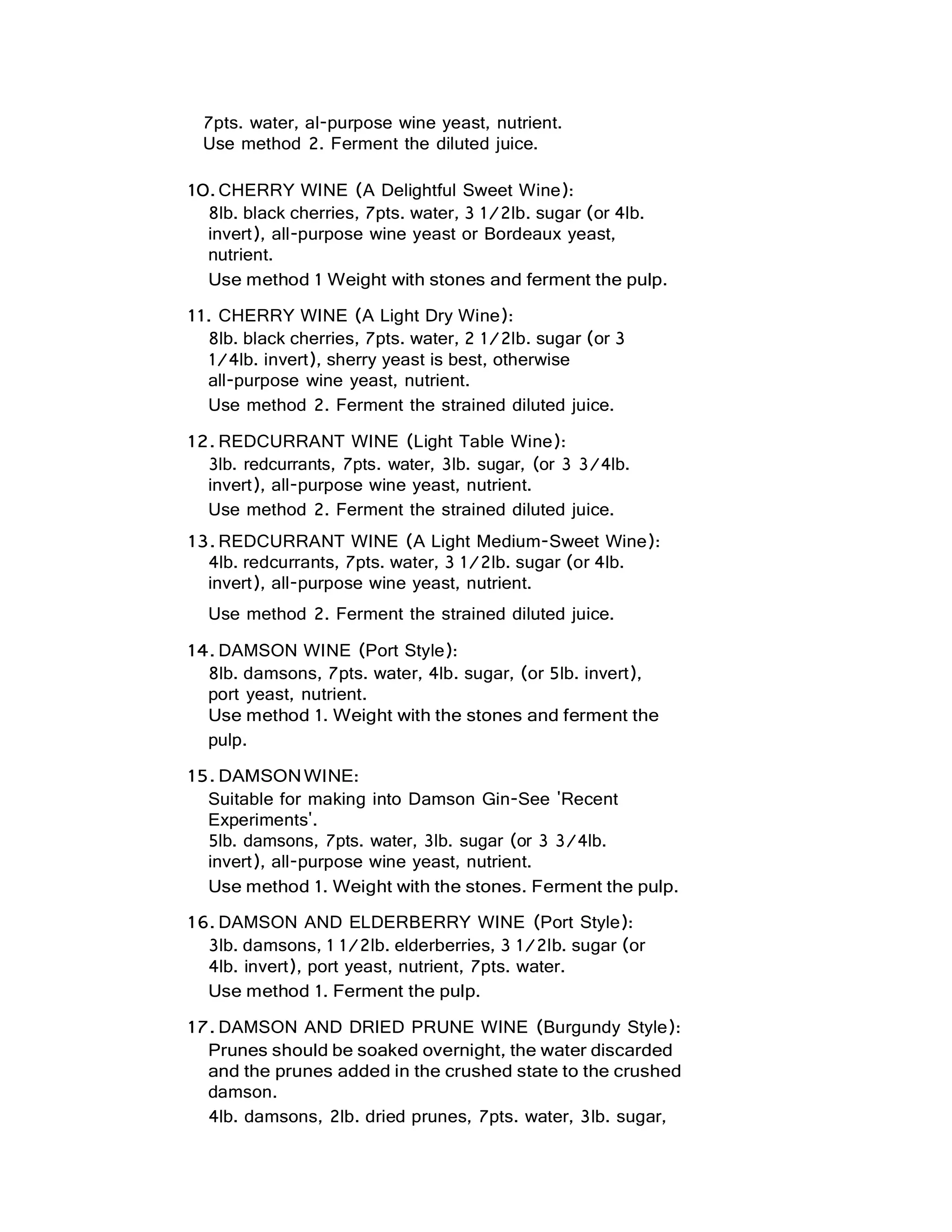 7pts. water, al-purpose wine yeast, nutrient.
Use method 2. Ferment the diluted juice.

10. CHERRY WINE (A Delightful Sweet Wine):
8lb. black cherries, 7pts. water, 3 1/2lb. sugar (or 4lb. invert), all-purpose wine yeast or Bordeaux yeast, nutrient.
Use method 1 Weight with stones and ferment the pulp.

11. CHERRY WINE (A Light Dry Wine):
8lb. black cherries, 7pts. water, 2 1/2lb. sugar (or 3 1/4lb. invert), sherry yeast is best, otherwise all-purpose wine yeast, nutrient.
Use method 2. Ferment the strained diluted juice.

12. REDCURRANT WINE (Light Table Wine):
3lb. redcurrants, 7pts. water, 3lb. sugar, (or 3 3/4lb. invert), all-purpose wine yeast, nutrient.
Use method 2. Ferment the strained diluted juice.

13. REDCURRANT WINE (A Light Medium-Sweet Wine):
4lb. redcurrants, 7pts. water, 3 1/2lb. sugar (or 4lb. invert), all-purpose wine yeast, nutrient.
Use method 2. Ferment the strained diluted juice.

14. DAMSON WINE (Port Style):
8lb. damsons, 7pts. water, 4lb. sugar, (or 5lb. invert), port yeast, nutrient.
Use method 1. Weight with the stones and ferment the pulp.

15. DAMSON WINE:
Suitable for making into Damson Gin-See 'Recent Experiments'.
5lb. damsons, 7pts. water, 3lb. sugar (or 3 3/4lb. invert), all-purpose wine yeast, nutrient.
Use method 1. Weight with the stones. Ferment the pulp.

16. DAMSON AND ELDERBERRY WINE (Port Style):
3lb. damsons, 1 1/2lb. elderberries, 3 1/2lb. sugar (or 4lb. invert), port yeast, nutrient, 7pts. water.
Use method 1. Ferment the pulp.

17. DAMSON AND DRIED PRUNE WINE (Burgundy Style):
Prunes should be soaked overnight, the water discarded and the prunes added in the crushed state to the crushed damson.
4lb. damsons, 2lb. dried prunes, 7pts. water, 3lb. sugar,